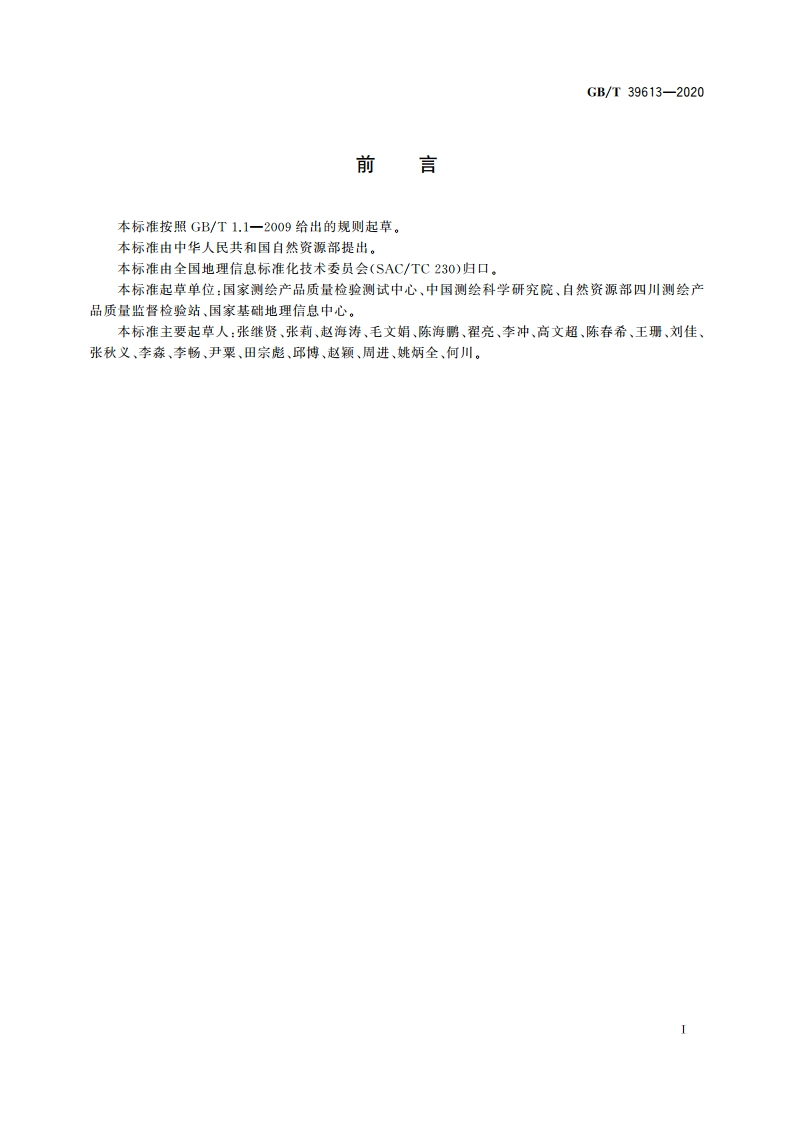 GB/T 39613—2020

前　言

本标准按照 GB/T 1.1—2009 给出的规则起草。

本标准由中华人民共和国自然资源部提出。

本标准由全国地理信息标准化技术委员会(SAC/TC 230)归口。

本标准起草单位:国家测绘产品质量检验测试中心、中国测绘科学研究院、自然资源部四川测绘产品质量监督检验站、国家基础地理信息中心。

本标准主要起草人:张继贤、张莉、赵海涛、毛文娟、陈海鹏、翟亮、李冲、高文超、陈春希、王珊、刘佳、张秋义、李森、李畅、尹粟、田宗彪、邱博、赵颖、周进、姚炳全、何川。

I